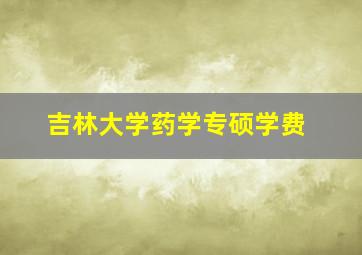 吉林大学药学专硕学费